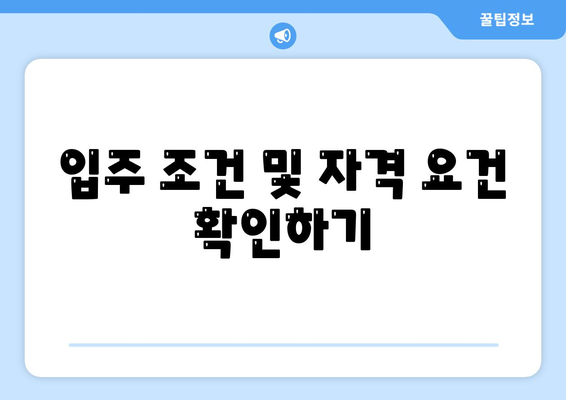 꿀팁정보

입주 조건 및 자격 요건 확인하기